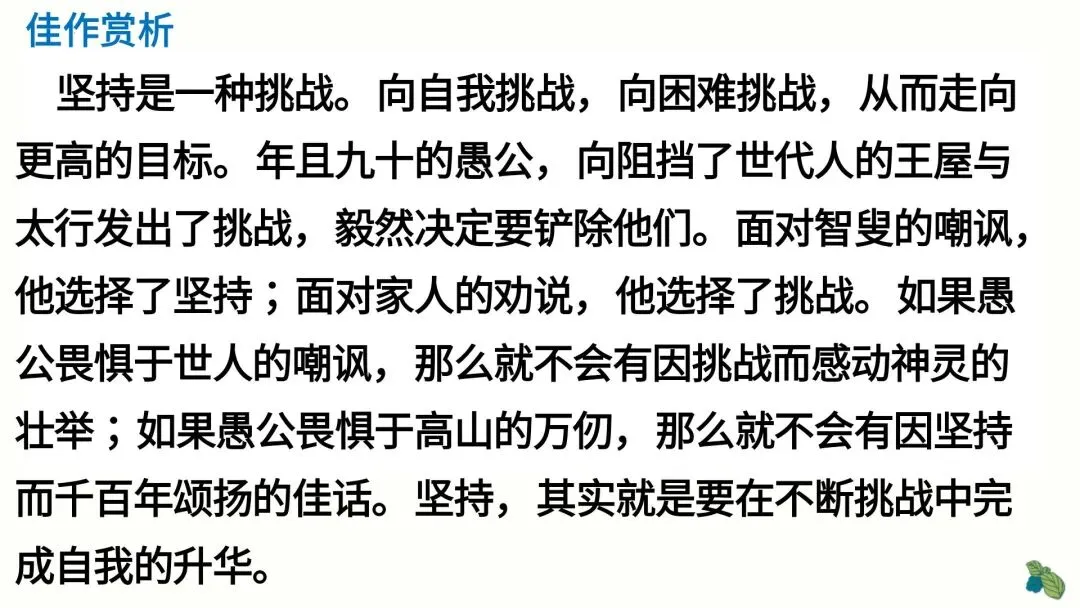 佳作赏析

坚持是一种挑战。向自我挑战，向困难挑战，从而走向更高的目标。年且九十的愚公，向阻挡了世代人的王屋与太行发出了挑战，毅然决定要铲除他们。面对智叟的嘲讽，他选择了坚持；面对家人的劝说，他选择了挑战。如果愚公畏惧于世人的嘲讽，那么就不会有因挑战而感动神灵的壮举；如果愚公畏惧于高山的万仞，那么就不会有因坚持而千百年颂扬的佳话。坚持，其实就是要在不断挑战中完成自我的升华。